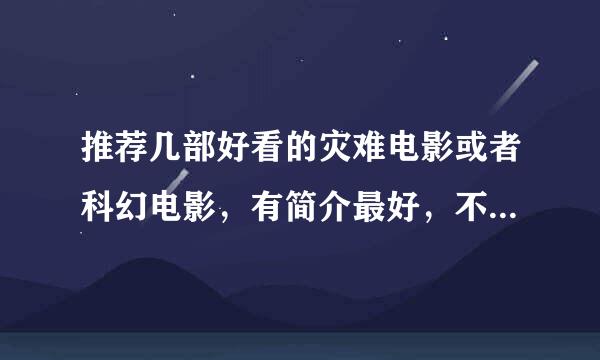 推荐几部好看的灾难电影或者科幻电影，有简介最好，不...